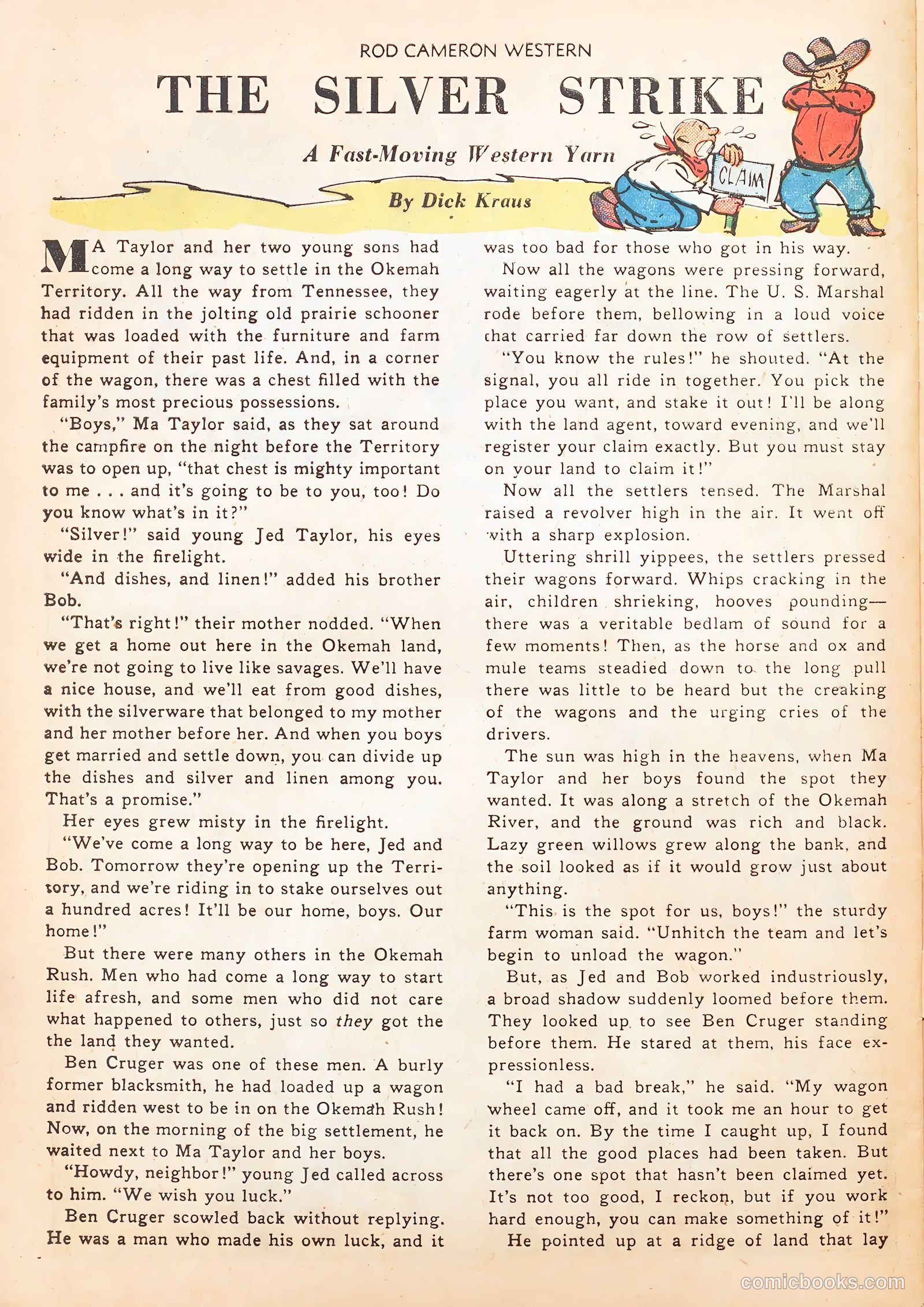 ROD CAMERON WESTERN

THE SILVER STRIKE

A Fast-Moving Western Yarn

By Dick Kraus

CLAIM

MA Taylor and her two young sons had come a long way to settle in the Okemah Territory. All the way from Tennessee, they had ridden in the jolting old prairie schooner that was loaded with the furniture and farm equipment of their past life. And, in a corner of the wagon, there was a chest filled with the family's most precious possessions.

"Boys," Ma Taylor said, as they sat around the campfire on the night before the Territory was to open up, "that chest is mighty important to me . . . and it's going to be to you, too! Do you know what's in it?"

"Silver!" said young Jed Taylor, his eyes wide in the firelight.

"And dishes, and linen!" added his brother Bob.

"That's right!" their mother nodded. "When we get a home out here in the Okemah land, we're not going to live like savages. We'll have a nice house, and we'll eat from good dishes, with the silverware that belonged to my mother and her mother before her. And when you boys get married and settle down, you can divide up the dishes and silver and linen among you. That's a promise."

Her eyes grew misty in the firelight.

"We've come a long way to be here, Jed and Bob. Tomorrow they're opening up the Territory, and we're riding in to stake ourselves out a hundred acres! It'll be our home, boys. Our home!"

But there were many others in the Okemah Rush. Men who had come a long way to start life afresh, and some men who did not care what happened to others, just so they got the the land they wanted.

Ben Cruger was one of these men. A burly former blacksmith, he had loaded up a wagon and ridden west to be in on the Okemah Rush! Now, on the morning of the big settlement, he waited next to Ma Taylor and her boys.

"Howdy, neighbor!" young Jed called across to him. "We wish you luck."

Ben Cruger scowled back without replying. He was a man who made his own luck, and it was too bad for those who got in his way.

Now all the wagons were pressing forward, waiting eagerly at the line. The U. S. Marshal rode before them, bellowing in a loud voice that carried far down the row of settlers.

"You know the rules!" he shouted. "At the signal, you all ride in together. You pick the place you want, and stake it out! I'll be along with the land agent, toward evening, and we'll register your claim exactly. But you must stay on your land to claim it!"

Now all the settlers tensed. The Marshal raised a revolver high in the air. It went off with a sharp explosion.

Uttering shrill yippees, the settlers pressed their wagons forward. Whips cracking in the air, children shrieking, hooves pounding—there was a veritable bedlam of sound for a few moments! Then, as the horse and ox and mule teams steadied down to the long pull there was little to be heard but the creaking of the wagons and the urging cries of the drivers.

The sun was high in the heavens, when Ma Taylor and her boys found the spot they wanted. It was along a stretch of the Okemah River, and the ground was rich and black. Lazy green willows grew along the bank, and the soil looked as if it would grow just about anything.

"This is the spot for us, boys!" the sturdy farm woman said. "Unhitch the team and let's begin to unload the wagon."

But, as Jed and Bob worked industriously, a broad shadow suddenly loomed before them. They looked up to see Ben Cruger standing before them. He stared at them, his face expressionless.

"I had a bad break," he said. "My wagon wheel came off, and it took me an hour to get it back on. By the time I caught up, I found that all the good places had been taken. But there's one spot that hasn't been claimed yet. It's not too good, I reckon, but if you work hard enough, you can make something of it!"

He pointed up at a ridge of land that lay

comicbooks.com